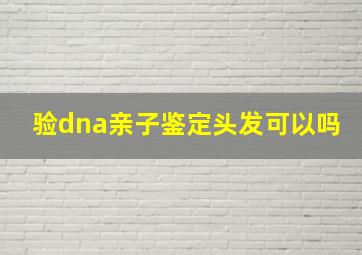 验dna亲子鉴定头发可以吗